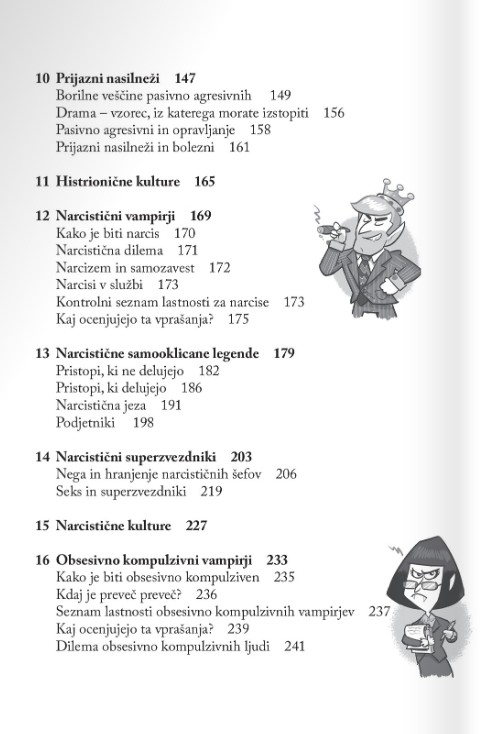 10 Prijazni nasilneži 147
Borilne veščine pasivno agresivnih 149
Drama – vzorec, iz katerega morate izstopiti 156
Pasivno agresivni in opravljanje 158
Prijazni nasilneži in bolezni 161

11 Histrionične kulture 165

12 Narcistični vampirji 169
Kako je biti narcis 170
Narcistična dilema 171
Narcizem in samozavest 172
Narcisi v službi 173
Kontrolni seznam lastnosti za narcise 173
Kaj ocenjujejo ta vprašanja? 175

13 Narcistične samooklicane legende 179
Pristopi, ki ne delujejo 182
Pristopi, ki delujejo 186
Narcistična jeza 191
Podjetniki 198

14 Narcistični superzvezdniki 203
Nega in hranjenje narcističnih šefov 206
Seks in superzvezdniki 219

15 Narcistične kulture 227

16 Obsesivno kompulzivni vampirji 233
Kako je biti obsesivno kompulziven 235
Kdaj je preveč preveč? 236
Seznam lastnosti obsesivno kompulzivnih vampirjev 237
Kaj ocenjujejo ta vprašanja? 239
Dilema obsesivno kompulzivnih ljudi 241